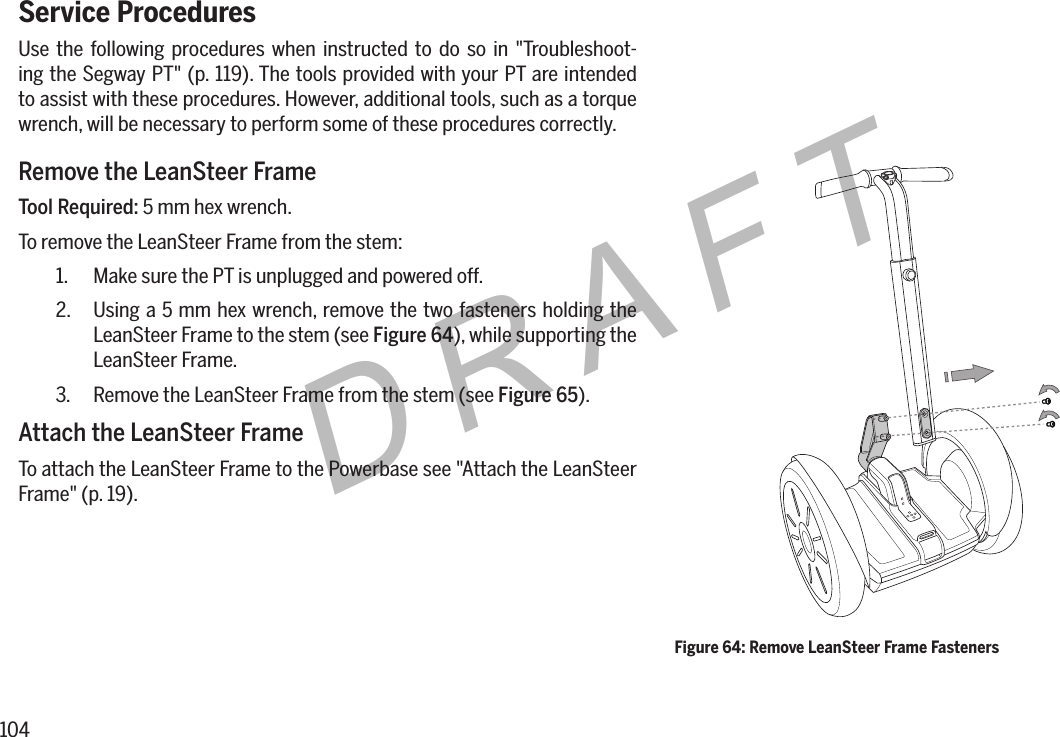 Service Procedures

Use the following procedures when instructed to do so in "Troubleshooting the Segway PT" (p. 119). The tools provided with your PT are intended to assist with these procedures. However, additional tools, such as a torque wrench, will be necessary to perform some of these procedures correctly.

Remove the LeanSteer Frame

Tool Required: 5 mm hex wrench.

To remove the LeanSteer Frame from the stem:

1. Make sure the PT is unplugged and powered off.

2. Using a 5 mm hex wrench, remove the two fasteners holding the LeanSteer Frame to the stem (see Figure 64), while supporting the LeanSteer Frame.

3. Remove the LeanSteer Frame from the stem (see Figure 65).

Attach the LeanSteer Frame

To attach the LeanSteer Frame to the Powerbase see "Attach the LeanSteer Frame" (p. 19).

DRAFT

Figure 64: Remove LeanSteer Frame Fasteners

104